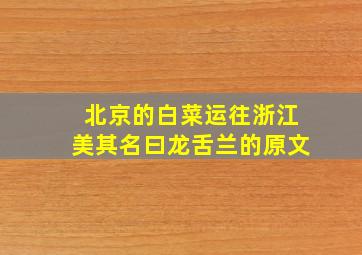 北京的白菜运往浙江
美其名曰龙舌兰的原文